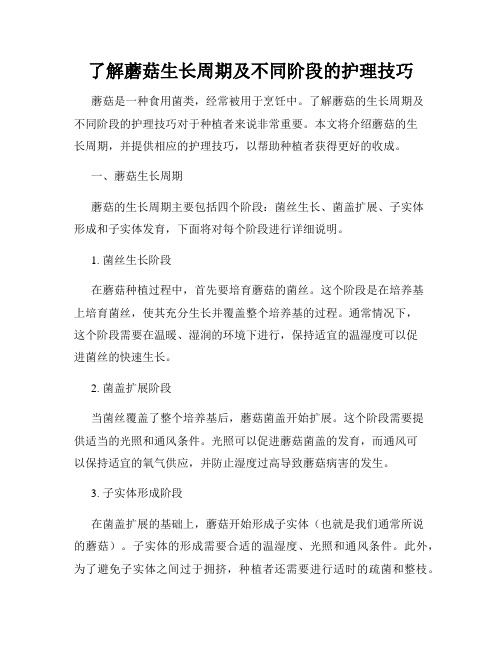 了解蘑菇生长周期及不同阶段的护理技巧

蘑菇是一种食用菌类，经常被用于烹饪中。了解蘑菇的生长周期及不同阶段的护理技巧对于种植者来说非常重要。本文将介绍蘑菇的生长周期，并提供相应的护理技巧，以帮助种植者获得更好的收成。

一、蘑菇生长周期

蘑菇的生长周期主要包括四个阶段：菌丝生长、菌盖扩展、子实体形成和子实体发育，下面将对每个阶段进行详细说明。

1. 菌丝生长阶段

在蘑菇种植过程中，首先要培育蘑菇的菌丝。这个阶段是在培养基上培育菌丝，使其充分生长并覆盖整个培养基的过程。通常情况下，这个阶段需要在温暖、湿润的环境下进行，保持适宜的温湿度可以促进菌丝的快速生长。

2. 菌盖扩展阶段

当菌丝覆盖了整个培养基后，蘑菇菌盖开始扩展。这个阶段需要提供适当的光照和通风条件。光照可以促进蘑菇菌盖的发育，而通风可以保持适宜的氧气供应，并防止湿度过高导致蘑菇病害的发生。

3. 子实体形成阶段

在菌盖扩展的基础上，蘑菇开始形成子实体（也就是我们通常所说的蘑菇）。子实体的形成需要合适的温湿度、光照和通风条件。此外，为了避免子实体之间过于拥挤，种植者还需要进行适时的疏菌和整枝。